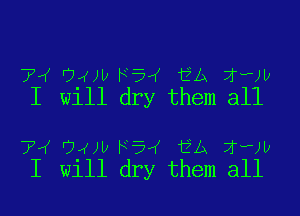 アイ ウィル ドライ ゼム オール
I will dry them all

アイ ウィル ドライ ゼム オール
I will dry them all